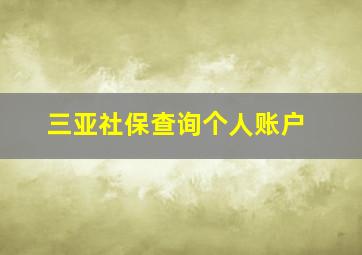 三亚社保查询个人账户